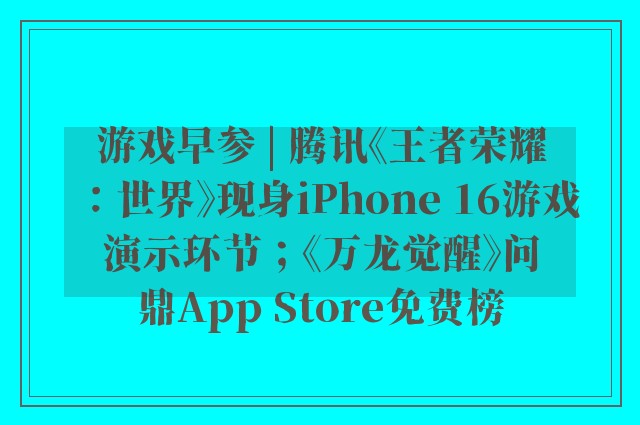 游戏早参 | 腾讯《王者荣耀：世界》现身iPhone 16游戏演示环节；《万龙觉醒》问鼎App Store免费榜